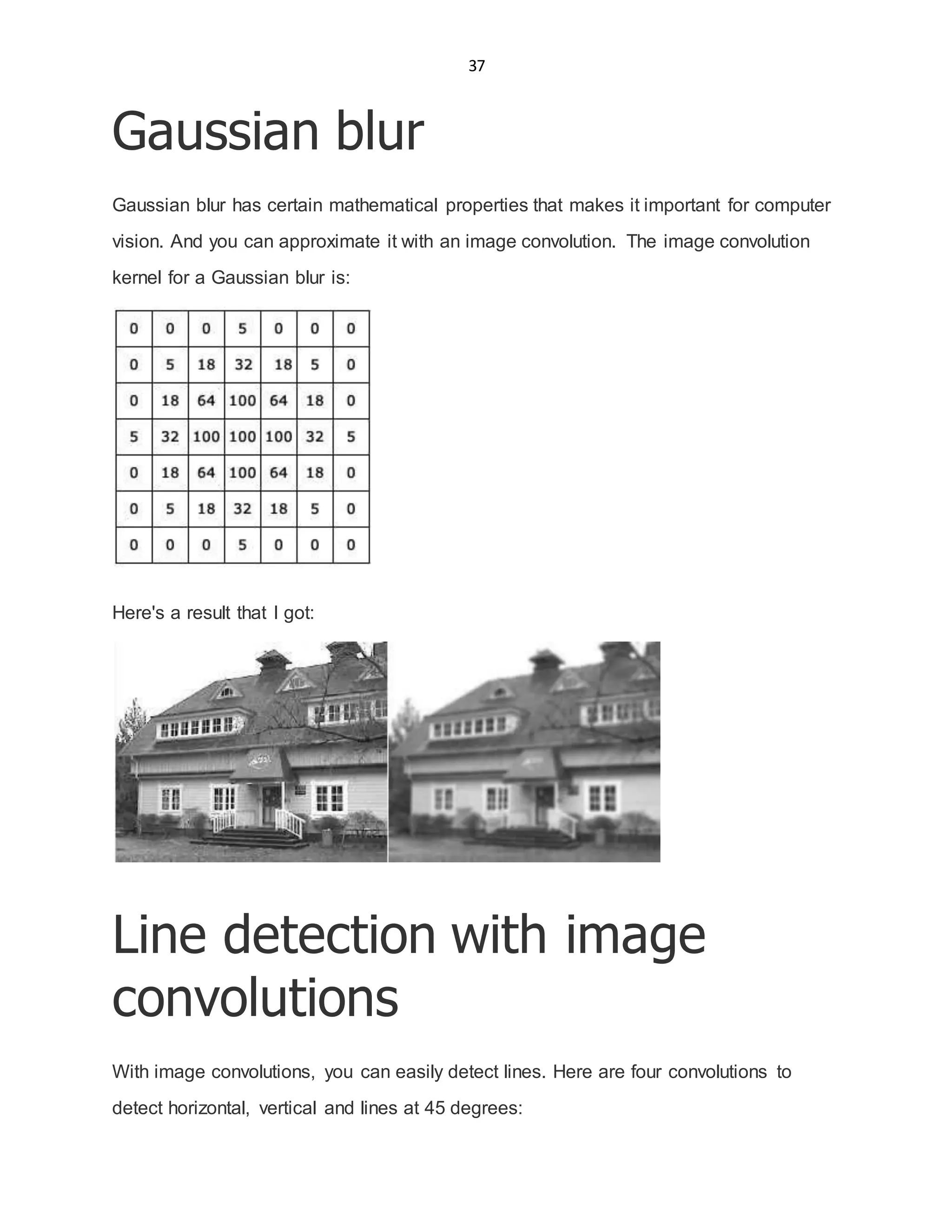 37

Gaussian blur

Gaussian blur has certain mathematical properties that makes it important for computer vision. And you can approximate it with an image convolution. The image convolution kernel for a Gaussian blur is:

| 0 | 0 | 0 | 5 | 0 | 0 | 0 |
|---|---|---|---|---|---|---|
| 0 | 5 | 18 | 32 | 18 | 5 | 0 |
| 0 | 18 | 64 | 100 | 64 | 18 | 0 |
| 5 | 32 | 100 | 100 | 100 | 32 | 5 |
| 0 | 18 | 64 | 100 | 64 | 18 | 0 |
| 0 | 5 | 18 | 32 | 18 | 5 | 0 |
| 0 | 0 | 0 | 5 | 0 | 0 | 0 |

Here's a result that I got:

Line detection with image convolutions

With image convolutions, you can easily detect lines. Here are four convolutions to detect horizontal, vertical and lines at 45 degrees: